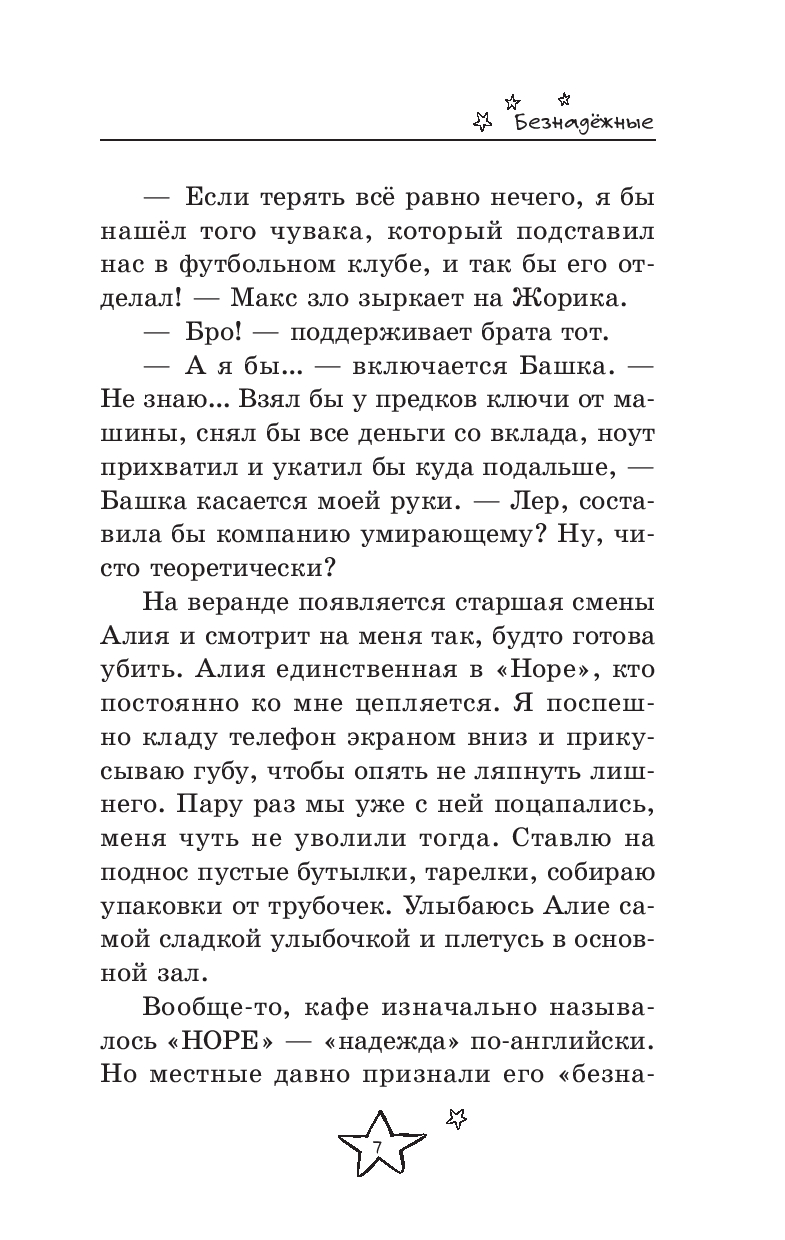 Безнадёжные

— Если терять всё равно нечего, я бы нашёл того чувака, который подставил нас в футбольном клубе, и так бы его отделал! — Макс зло зыркает на Жорика.

— Бро! — поддерживает брата тот.

— А я бы... — включается Башка. — Не знаю... Взял бы у предков ключи от машины, снял бы все деньги со вклада, ноут прихватил и укатил бы куда подальше, — Башка касается моей руки. — Лер, составила бы компанию умирающему? Ну, чисто теоретически?

На веранде появляется старшая смены Алия и смотрит на меня так, будто готова убить. Алия единственная в «Норе», кто постоянно ко мне цепляется. Я поспешно кладу телефон экраном вниз и прикусываю губу, чтобы опять не ляпнуть лишнего. Пару раз мы уже с ней поцапались, меня чуть не уволили тогда. Ставлю на поднос пустые бутылки, тарелки, собираю упаковки от трубочек. Улыбаюсь Алие самой сладкой улыбочкой и плетусь в основной зал.

Вообще-то, кафе изначально называлось «HOPE» — «надежда» по-английски. Но местные давно признали его «безна-

7